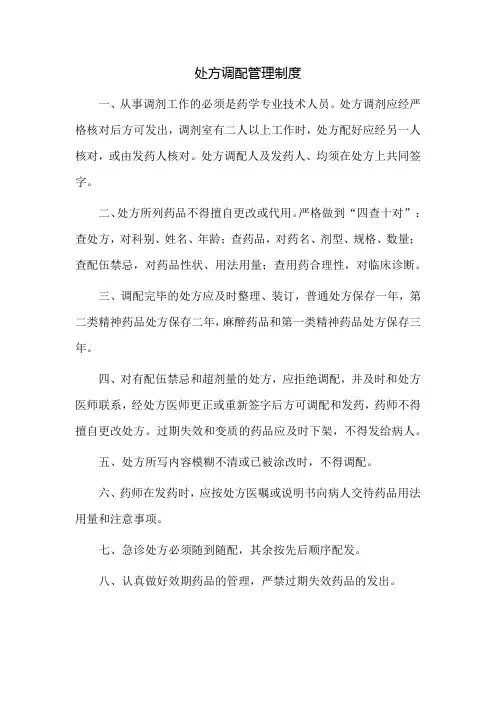 处方调配管理制度

一、从事调剂工作的必须是药学专业技术人员。处方调剂应经严格核对后方可发出，调剂室有二人以上工作时，处方配好应经另一人核对，或由发药人核对。处方调配人及发药人、均须在处方上共同签字。

二、处方所列药品不得擅自更改或代用。严格做到“四查十对”：查处方，对科别、姓名、年龄；查药品，对药名、剂型、规格、数量；查配伍禁忌，对药品性状、用法用量；查用药合理性，对临床诊断。

三、调配完毕的处方应及时整理、装订，普通处方保存一年，第二类精神药品处方保存二年，麻醉药品和第一类精神药品处方保存三年。

四、对有配伍禁忌和超剂量的处方，应拒绝调配，并及时和处方医师联系，经处方医师更正或重新签字后方可调配和发药，药师不得擅自更改处方。过期失效和变质的药品应及时下架，不得发给病人。

五、处方所写内容模糊不清或已被涂改时，不得调配。

六、药师在发药时，应按处方医嘱或说明书向病人交待药品用法用量和注意事项。

七、急诊处方必须随到随配，其余按先后顺序配发。

八、认真做好效期药品的管理，严禁过期失效药品的发出。